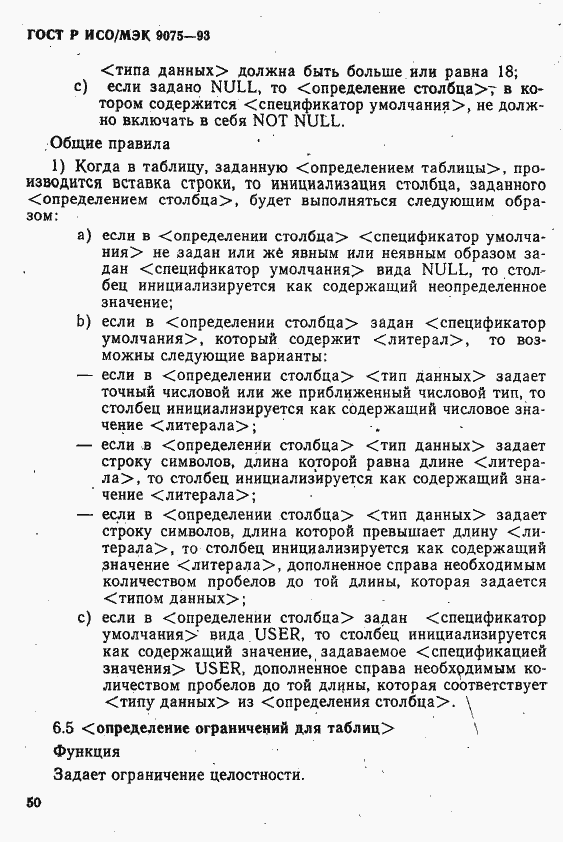 ГОСТ Р ИСО/МЭК 9075—93

<типа данных> должна быть больше или равна 18;

c) если задано NULL, то <определение столбца>, в котором содержится <спецификатор умолчания>, не должно включать в себя NOT NULL.

Общие правила

1) Когда в таблицу, заданную <определением таблицы>, производится вставка строки, то инициализация столбца, заданного <определением столбца>, будет выполняться следующим образом:

a) если в <определении столбца> <спецификатор умолчания> не задан или же явным или неявным образом задан <спецификатор умолчания> вида NULL, то столбец инициализируется как содержащий неопределенное значение;

b) если в <определении столбца> задан <спецификатор умолчания>, который содержит <литерал>, то возможны следующие варианты:

— если в <определении столбца> <тип данных> задает точный числовой или же приближенный числовой тип, то столбец инициализируется как содержащий числовое значение <литерала>;

— если в <определении столбца> <тип данных> задает строку символов, длина которой равна длине <литерала>, то столбец инициализируется как содержащий значение <литерала>;

— если в <определении столбца> <тип данных> задает строку символов, длина которой превышает длину <литерала>, то столбец инициализируется как содержащий значение <литерала>, дополненное справа необходимым количеством пробелов до той длины, которая задается <типом данных>;

c) если в <определении столбца> задан <спецификатор умолчания> вида USER, то столбец инициализируется как содержащий значение, задаваемое <спецификацией значения> USER, дополненное справа необходимым количеством пробелов до той длины, которая соответствует <типу данных> из <определения столбца>.

6.5 <определение ограничений для таблиц>

Функция

Задает ограничение целостности.

50